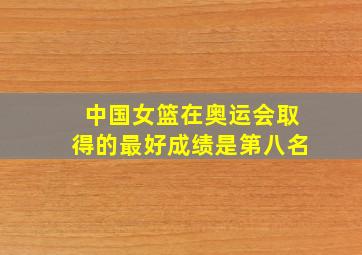 中国女篮在奥运会取得的最好成绩是第八名